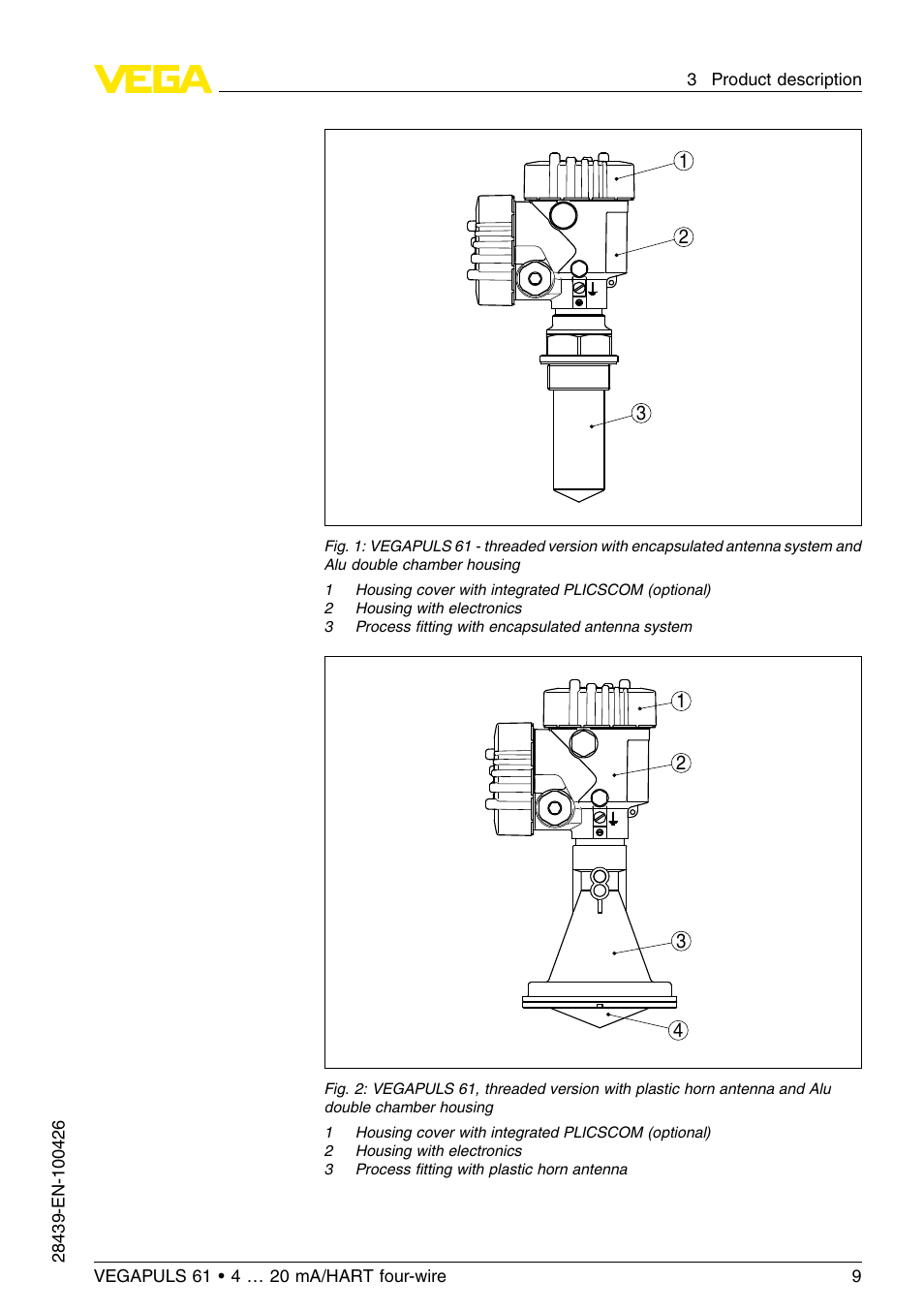 VEGA

3 Product description

1
2
3

Fig. 1: VEGAPULS 61 - threaded version with encapsulated antenna system and Alu double chamber housing

1 Housing cover with integrated PLICSCOM (optional)
2 Housing with electronics
3 Process fitting with encapsulated antenna system

1
2
3
4

Fig. 2: VEGAPULS 61, threaded version with plastic horn antenna and Alu double chamber housing

1 Housing cover with integrated PLICSCOM (optional)
2 Housing with electronics
3 Process fitting with plastic horn antenna

28439-EN-100426

VEGAPULS 61 • 4 … 20 mA/HART four-wire

9